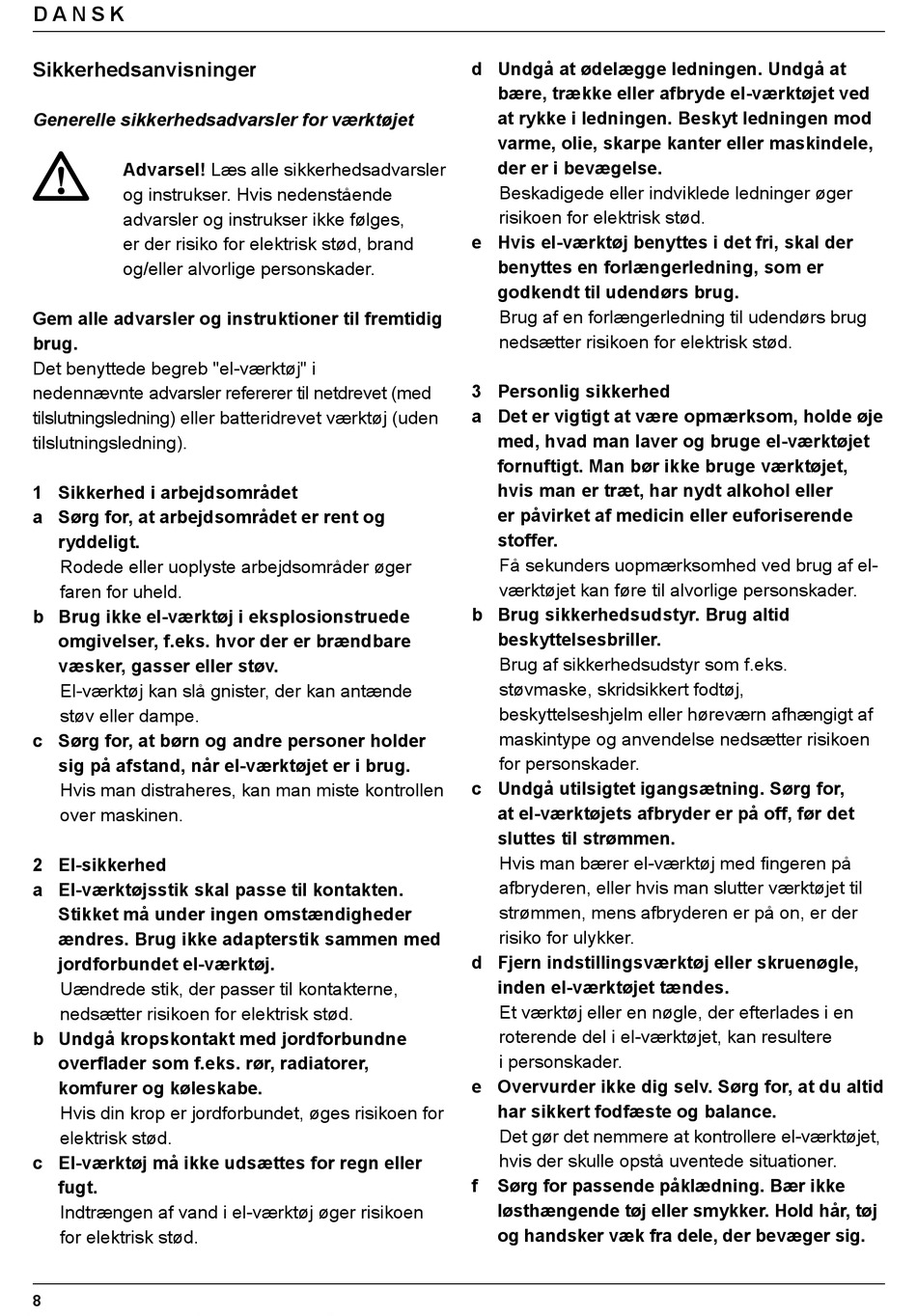 DANSK

Sikkerhedsanvisninger

Generelle sikkerhedsadvarsler for værktøjet

Advarsel! Læs alle sikkerhedsadvarsler og instrukser. Hvis nedenstående advarsler og instrukser ikke følges, er der risiko for elektrisk stød, brand og/eller alvorlige personskader.

Gem alle advarsler og instruktioner til fremtidig brug.
Det benyttede begreb "el-værktøj" i nedennævnte advarsler refererer til netdrevet (med tilslutningsledning) eller batteridrevet værktøj (uden tilslutningsledning).

1 Sikkerhed i arbejdsområdet
a Sørg for, at arbejdsområdet er rent og ryddeligt.
Rodede eller uoplyste arbejdsområder øger faren for uheld.
b Brug ikke el-værktøj i eksplosionstruede omgivelser, f.eks. hvor der er brændbare væsker, gasser eller støv.
El-værktøj kan slå gnister, der kan antænde støv eller dampe.
c Sørg for, at børn og andre personer holder sig på afstand, når el-værktøjet er i brug.
Hvis man distraheres, kan man miste kontrollen over maskinen.

2 El-sikkerhed
a El-værktøjsstik skal passe til kontakten. Stikket må under ingen omstændigheder ændres. Brug ikke adapterstik sammen med jordforbundet el-værktøj.
Uændrede stik, der passer til kontakterne, nedsætter risikoen for elektrisk stød.
b Undgå kropskontakt med jordforbundne overflader som f.eks. rør, radiatorer, komfurer og køleskabe.
Hvis din krop er jordforbundet, øges risikoen for elektrisk stød.
c El-værktøj må ikke udsættes for regn eller fugt.
Indtrængen af vand i el-værktøj øger risikoen for elektrisk stød.

d Undgå at ødelægge ledningen. Undgå at bære, trække eller afbryde el-værktøjet ved at rykke i ledningen. Beskyt ledningen mod varme, olie, skarpe kanter eller maskindele, der er i bevægelse.
Beskadigede eller indviklede ledninger øger risikoen for elektrisk stød.
e Hvis el-værktøj benyttes i det fri, skal der benyttes en forlængerledning, som er godkendt til udendørs brug.
Brug af en forlængerledning til udendørs brug nedsætter risikoen for elektrisk stød.

3 Personlig sikkerhed
a Det er vigtigt at være opmærksom, holde øje med, hvad man laver og bruge el-værktøjet fornuftigt. Man bør ikke bruge værktøjet, hvis man er træt, har nydt alkohol eller er påvirket af medicin eller euforiserende stoffer.
Få sekunders uopmærksomhed ved brug af el-værktøjet kan føre til alvorlige personskader.
b Brug sikkerhedsudstyr. Brug altid beskyttelsesbriller.
Brug af sikkerhedsudstyr som f.eks. støvmaske, skridsikkert fodtøj, beskyttelseshjelm eller høreværn afhængigt af maskintype og anvendelse nedsætter risikoen for personskader.
c Undgå utilsigtet igangsætning. Sørg for, at el-værktøjets afbryder er på off, før det sluttes til strømmen.
Hvis man bærer el-værktøj med fingeren på afbryderen, eller hvis man slutter værktøjet til strømmen, mens afbryderen er på on, er der risiko for ulykker.
d Fjern indstillingsværktøj eller skruenøgle, inden el-værktøjet tændes.
Et værktøj eller en nøgle, der efterlades i en roterende del i el-værktøjet, kan resultere i personskader.
e Overvurder ikke dig selv. Sørg for, at du altid har sikkert fodfæste og balance.
Det gør det nemmere at kontrollere el-værktøjet, hvis der skulle opstå uventede situationer.
f Sørg for passende påklædning. Bær ikke løsthængende tøj eller smykker. Hold hår, tøj og handsker væk fra dele, der bevæger sig.

8